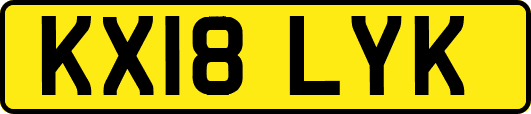 KX18 LYK